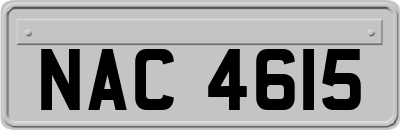 NAC 4615